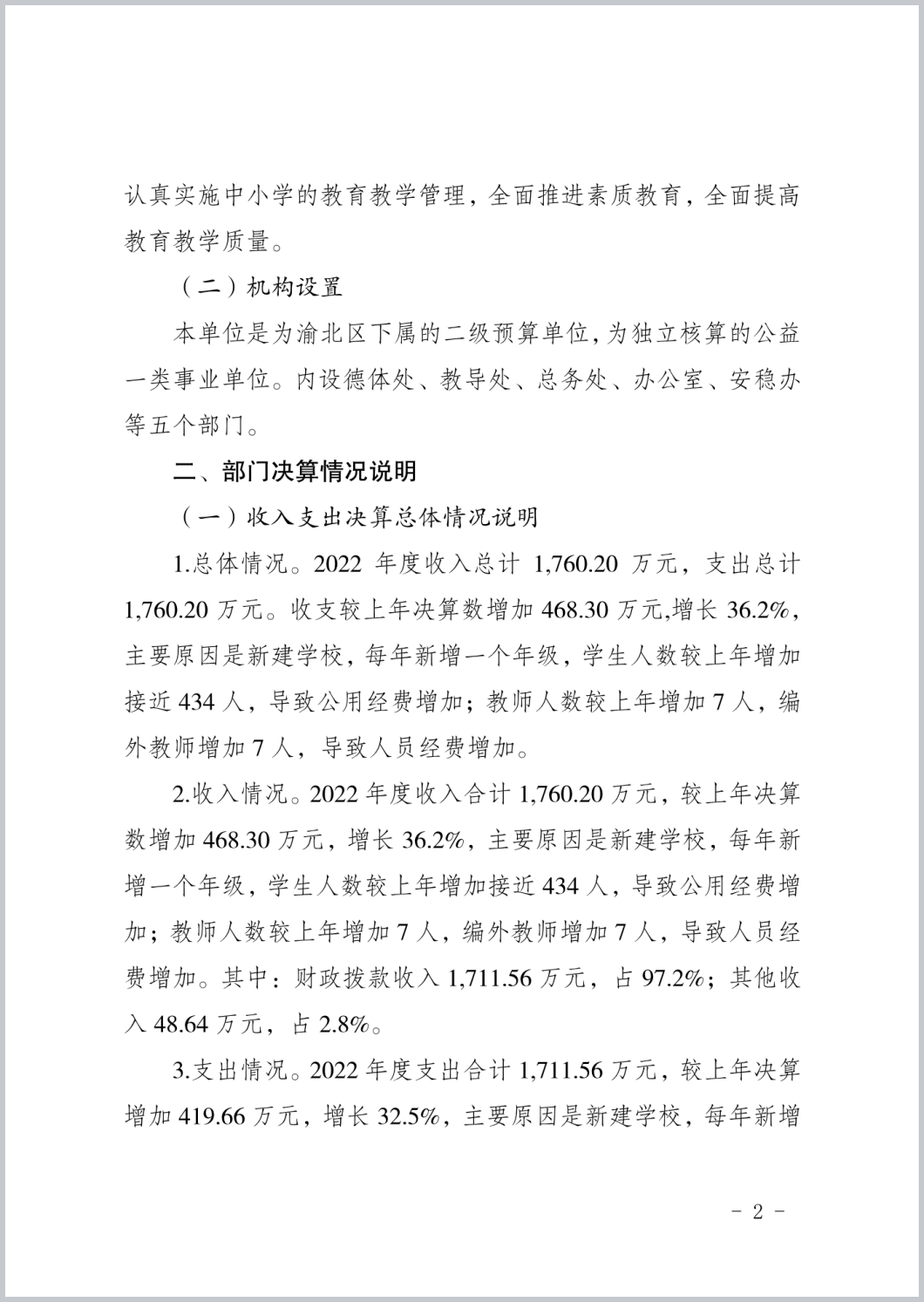 认真实施中小学的教育教学管理，全面推进素质教育，全面提高教育教学质量。

（二）机构设置

本单位是为渝北区下属的二级预算单位，为独立核算的公益一类事业单位。内设德体处、教导处、总务处、办公室、安稳办等五个部门。

二、部门决算情况说明

（一）收入支出决算总体情况说明

1.总体情况。2022 年度收入总计 1,760.20 万元，支出总计 1,760.20 万元。收支较上年决算数增加 468.30 万元,增长 36.2%，主要原因是新建学校，每年新增一个年级，学生人数较上年增加接近 434 人，导致公用经费增加；教师人数较上年增加 7 人，编外教师增加 7 人，导致人员经费增加。

2.收入情况。2022 年度收入合计 1,760.20 万元，较上年决算数增加 468.30 万元，增长 36.2%，主要原因是新建学校，每年新增一个年级，学生人数较上年增加接近 434 人，导致公用经费增加；教师人数较上年增加 7 人，编外教师增加 7 人，导致人员经费增加。其中：财政拨款收入 1,711.56 万元，占 97.2%；其他收入 48.64 万元，占 2.8%。

3.支出情况。2022 年度支出合计 1,711.56 万元，较上年决算增加 419.66 万元，增长 32.5%，主要原因是新建学校，每年新增

- 2 -